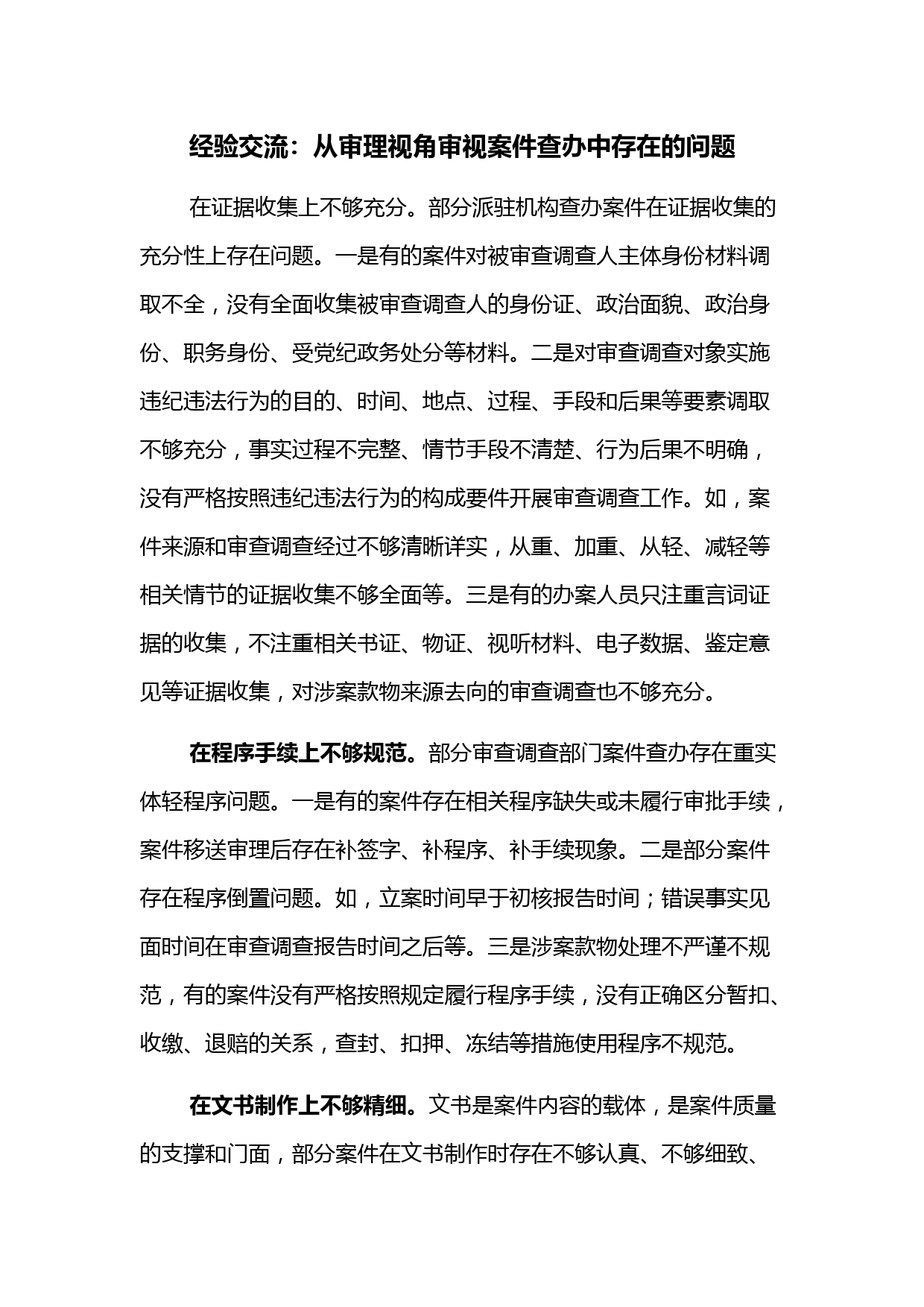 经验交流：从审理视角审视案件查办中存在的问题

在证据收集上不够充分。部分派驻机构查办案件在证据收集的充分性上存在问题。一是有的案件对被审查调查人主体身份材料调取不全，没有全面收集被审查调查人的身份证、政治面貌、政治身份、职务身份、受党纪政务处分等材料。二是对审查调查对象实施违纪违法行为的目的、时间、地点、过程、手段和后果等要素调取不够充分，事实过程不完整、情节手段不清楚、行为后果不明确，没有严格按照违纪违法行为的构成要件开展审查调查工作。如，案件来源和审查调查经过不够清晰详实，从重、加重、从轻、减轻等相关情节的证据收集不够全面等。三是有的办案人员只注重言词证据的收集，不注重相关书证、物证、视听材料、电子数据、鉴定意见等证据收集，对涉案款物来源去向的审查调查也不够充分。

在程序手续上不够规范。部分审查调查部门案件查办存在重实体轻程序问题。一是有的案件存在相关程序缺失或未履行审批手续，案件移送审理后存在补签字、补程序、补手续现象。二是部分案件存在程序倒置问题。如，立案时间早于初核报告时间；错误事实见面时间在审查调查报告时间之后等。三是涉案款物处理不严谨不规范，有的案件没有严格按照规定履行程序手续，没有正确区分暂扣、收缴、退赔的关系，查封、扣押、冻结等措施使用程序不规范。

在文书制作上不够精细。文书是案件内容的载体，是案件质量的支撑和门面，部分案件在文书制作时存在不够认真、不够细致、